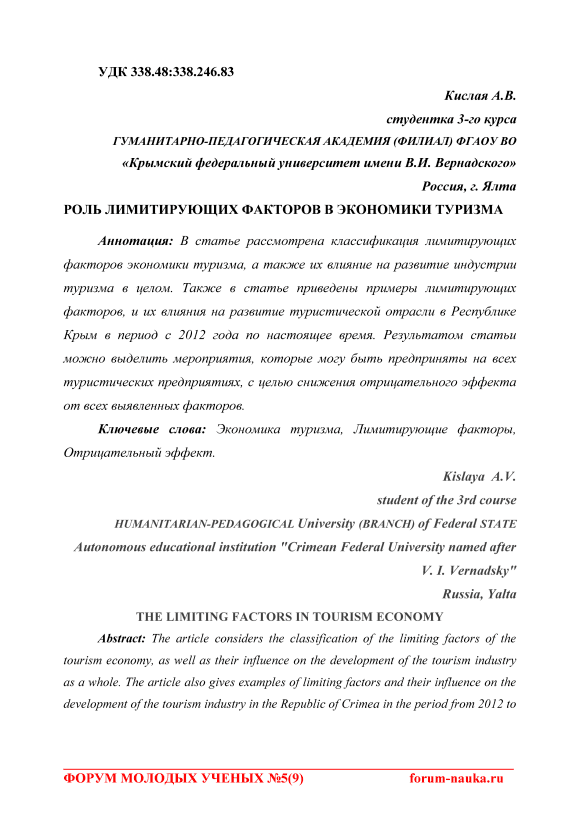 УДК 338.48:338.246.83

Кислая А.В.

студентка 3-го курса

ГУМАНИТАРНО-ПЕДАГОГИЧЕСКАЯ АКАДЕМИЯ (ФИЛИАЛ) ФГАОУ ВО

«Крымский федеральный университет имени В.И. Вернадского»

Россия, г. Ялта

РОЛЬ ЛИМИТИРУЮЩИХ ФАКТОРОВ В ЭКОНОМИКИ ТУРИЗМА

Аннотация: В статье рассмотрена классификация лимитирующих факторов экономики туризма, а также их влияние на развитие индустрии туризма в целом. Также в статье приведены примеры лимитирующих факторов, и их влияния на развитие туристической отрасли в Республике Крым в период с 2012 года по настоящее время. Результатом статьи можно выделить мероприятия, которые могу быть предприняты на всех туристических предприятиях, с целью снижения отрицательного эффекта от всех выявленных факторов.

Ключевые слова: Экономика туризма, Лимитирующие факторы, Отрицательный эффект.

Kislaya A.V.

student of the 3rd course

HUMANITARIAN-PEDAGOGICAL University (BRANCH) of Federal STATE Autonomous educational institution "Crimean Federal University named after V. I. Vernadsky"

Russia, Yalta

THE LIMITING FACTORS IN TOURISM ECONOMY

Abstract: The article considers the classification of the limiting factors of the tourism economy, as well as their influence on the development of the tourism industry as a whole. The article also gives examples of limiting factors and their influence on the development of the tourism industry in the Republic of Crimea in the period from 2012 to

ФОРУМ МОЛОДЫХ УЧЕНЫХ №5(9) forum-nauka.ru